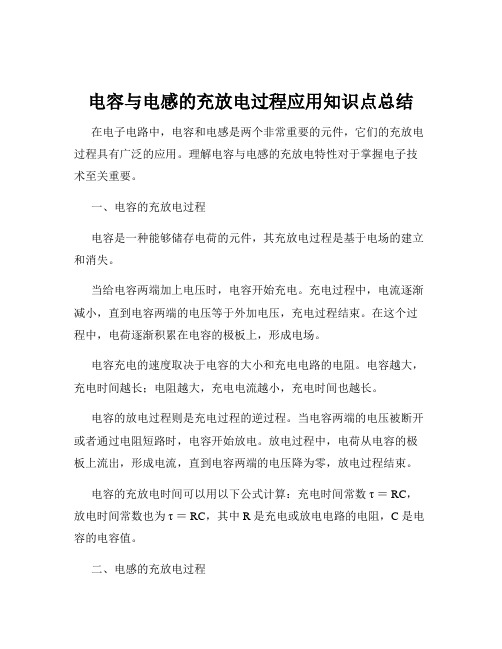 电容与电感的充放电过程应用知识点总结

在电子电路中，电容和电感是两个非常重要的元件，它们的充放电过程具有广泛的应用。理解电容与电感的充放电特性对于掌握电子技术至关重要。

一、电容的充放电过程

电容是一种能够储存电荷的元件，其充放电过程是基于电场的建立和消失。

当给电容两端加上电压时，电容开始充电。充电过程中，电流逐渐减小，直到电容两端的电压等于外加电压，充电过程结束。在这个过程中，电荷逐渐积累在电容的极板上，形成电场。

电容充电的速度取决于电容的大小和充电电路的电阻。电容越大，充电时间越长；电阻越大，充电电流越小，充电时间也越长。

电容的放电过程则是充电过程的逆过程。当电容两端的电压被断开或者通过电阻短路时，电容开始放电。放电过程中，电荷从电容的极板上流出，形成电流，直到电容两端的电压降为零，放电过程结束。

电容的充放电时间可以用以下公式计算：充电时间常数 $\tau = RC$，放电时间常数也为 $\tau = RC$，其中 R 是充电或放电电路的电阻，C 是电容的电容值。

二、电感的充放电过程